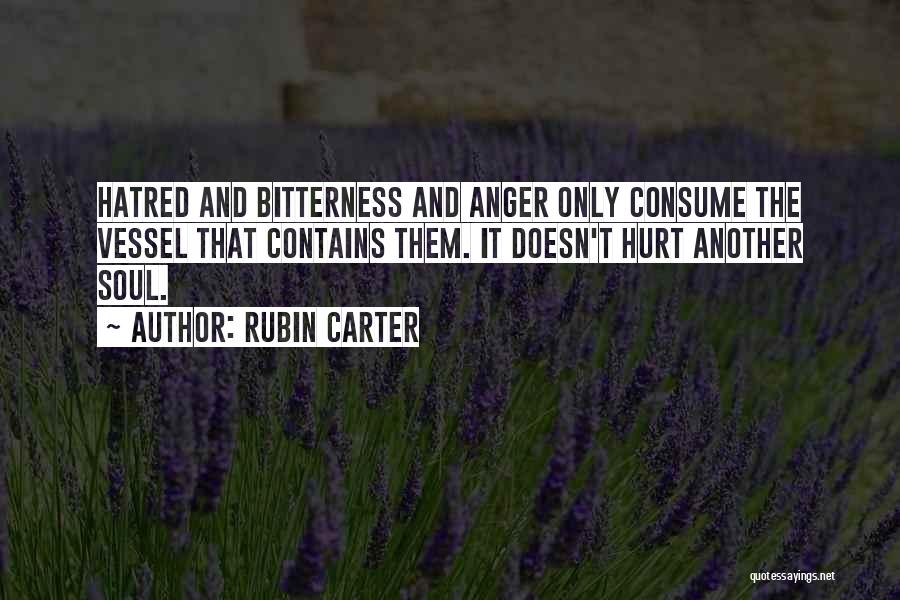 HATRED AND BITTERNESS AND ANGER ONLY CONSUME THE VESSEL THAT CONTAINS THEM. IT DOESN'T HURT ANOTHER SOUL.

~ AUTHOR: RUBIN CARTER

quotessayings.net